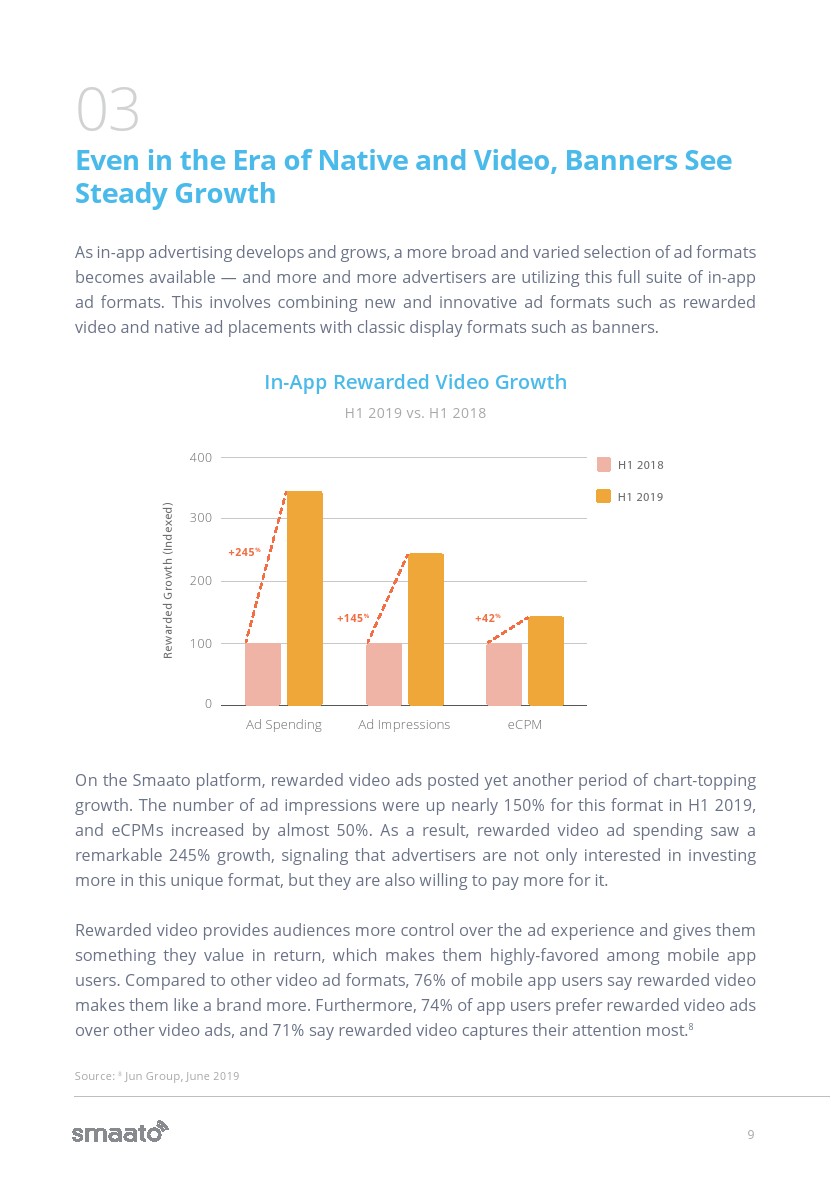 03

Even in the Era of Native and Video, Banners See Steady Growth

As in-app advertising develops and grows, a more broad and varied selection of ad formats becomes available — and more and more advertisers are utilizing this full suite of in-app ad formats. This involves combining new and innovative ad formats such as rewarded video and native ad placements with classic display formats such as banners.

In-App Rewarded Video Growth

H1 2019 vs. H1 2018

H1 2018
H1 2019

Rewarded Growth (Indexed)

400
300
200
100
0

+245%
+145%
+42%

Ad Spending
Ad Impressions
eCPM

On the Smaato platform, rewarded video ads posted yet another period of chart-topping growth. The number of ad impressions were up nearly 150% for this format in H1 2019, and eCPMs increased by almost 50%. As a result, rewarded video ad spending saw a remarkable 245% growth, signaling that advertisers are not only interested in investing more in this unique format, but they are also willing to pay more for it.

Rewarded video provides audiences more control over the ad experience and gives them something they value in return, which makes them highly-favored among mobile app users. Compared to other video ad formats, 76% of mobile app users say rewarded video makes them like a brand more. Furthermore, 74% of app users prefer rewarded video ads over other video ads, and 71% say rewarded video captures their attention most.$^8$

Source: $^8$ Jun Group, June 2019

smaato

9